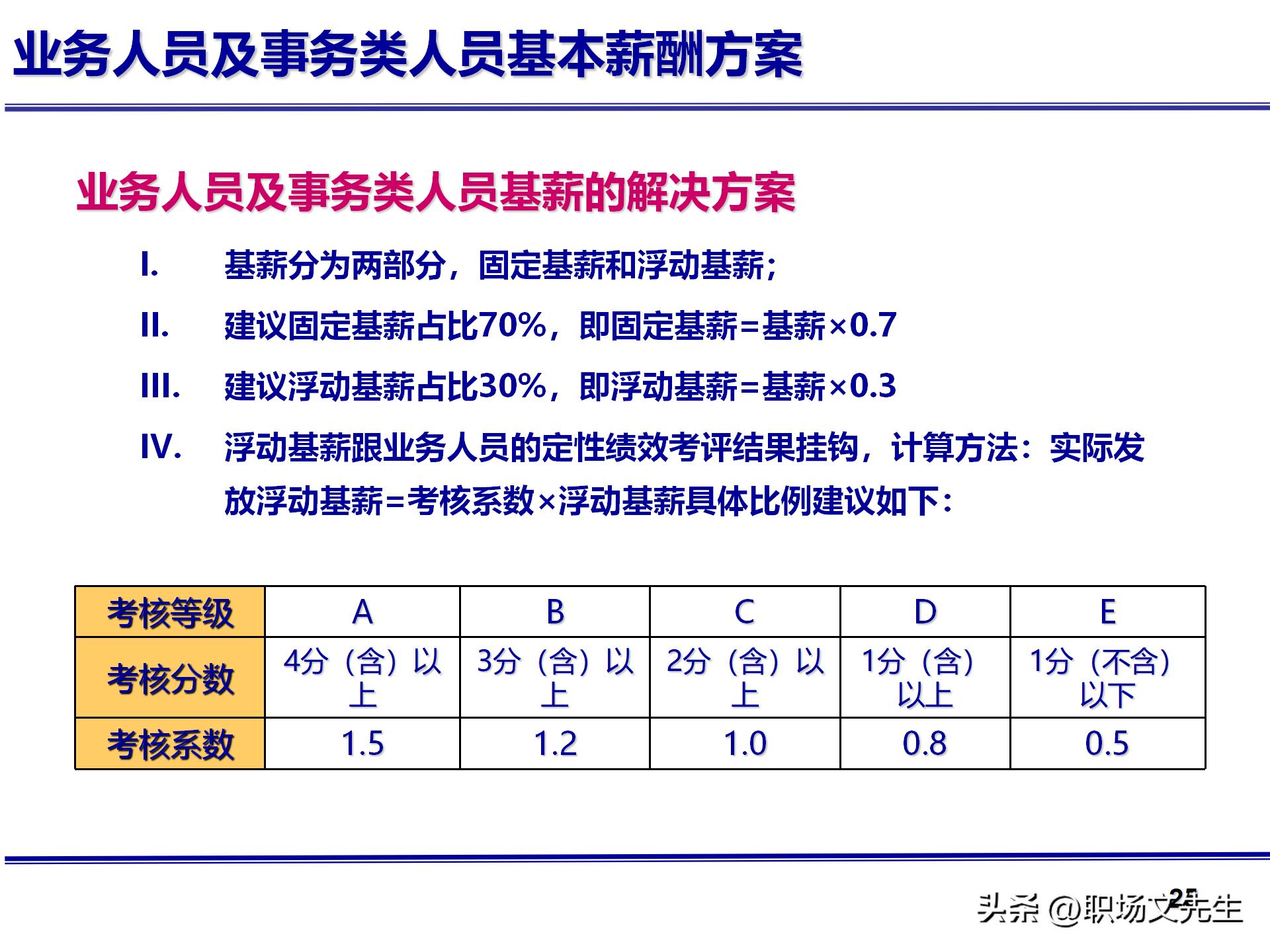 业务人员及事务类人员基本薪酬方案

业务人员及事务类人员基薪的解决方案

I. 基薪分为两部分，固定基薪和浮动基薪；

II. 建议固定基薪占比70%，即固定基薪=基薪×0.7

III. 建议浮动基薪占比30%，即浮动基薪=基薪×0.3

IV. 浮动基薪跟业务人员的定性绩效考评结果挂钩，计算方法：实际发放浮动基薪=考核系数×浮动基薪具体比例建议如下：

| 考核等级 | A | B | C | D | E |
|---|---|---|---|---|---|
| 考核分数 | 4分（含）以上 | 3分（含）以上 | 2分（含）以上 | 1分（含）以上 | 1分（不含）以下 |
| 考核系数 | 1.5 | 1.2 | 1.0 | 0.8 | 0.5 |

25

头条 @职场文先生